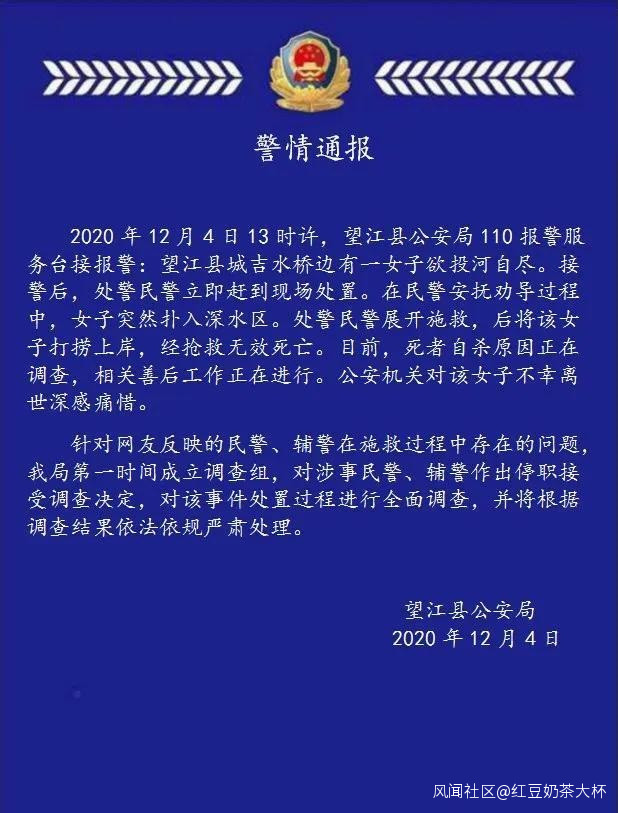 警情通报

2020 年 12 月 4 日 13 时许，望江县公安局 110 报警服务台接报警：望江县城吉水桥边有一女子欲投河自尽。接警后，处警民警立即赶到现场处置。在民警安抚劝导过程中，女子突然扑入深水区。处警民警展开施救，后将该女子打捞上岸，经抢救无效死亡。目前，死者自杀原因正在调查，相关善后工作正在进行。公安机关对该女子不幸离世深感痛惜。

针对网友反映的民警、辅警在施救过程中存在的问题，我局第一时间成立调查组，对涉事民警、辅警作出停职接受调查决定，对该事件处置过程进行全面调查，并将根据调查结果依法依规严肃处理。

望江县公安局
2020 年 12 月 4 日

风闻社区@红豆奶茶大杯